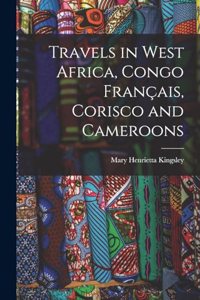 Travels in West Africa, Congo Français, Corisco and Cameroons

Mary Henrietta Kingsley